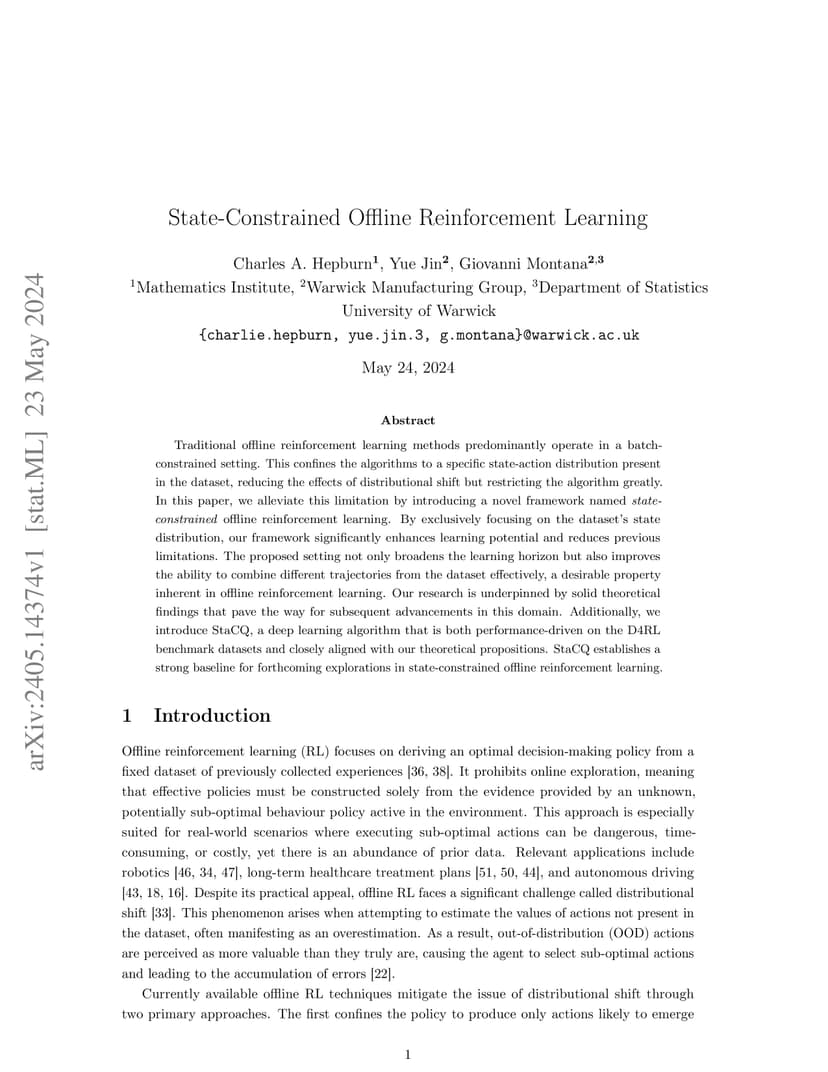 arXiv:2405.14374v1 [stat.ML] 23 May 2024

State-Constrained Offline Reinforcement Learning

Charles A. Hepburn$^1$, Yue Jin$^2$, Giovanni Montana$^{2,3}$
$^1$Mathematics Institute, $^2$Warwick Manufacturing Group, $^3$Department of Statistics
University of Warwick
{charlie.hepburn, yue.jin.3, g.montana}@warwick.ac.uk

May 24, 2024

Abstract

Traditional offline reinforcement learning methods predominantly operate in a batch-constrained setting. This confines the algorithms to a specific state-action distribution present in the dataset, reducing the effects of distributional shift but restricting the algorithm greatly. In this paper, we alleviate this limitation by introducing a novel framework named state-constrained offline reinforcement learning. By exclusively focusing on the dataset's state distribution, our framework significantly enhances learning potential and reduces previous limitations. The proposed setting not only broadens the learning horizon but also improves the ability to combine different trajectories from the dataset effectively, a desirable property inherent in offline reinforcement learning. Our research is underpinned by solid theoretical findings that pave the way for subsequent advancements in this domain. Additionally, we introduce StaCQ, a deep learning algorithm that is both performance-driven on the D4RL benchmark datasets and closely aligned with our theoretical propositions. StaCQ establishes a strong baseline for forthcoming explorations in state-constrained offline reinforcement learning.

1 Introduction

Offline reinforcement learning (RL) focuses on deriving an optimal decision-making policy from a fixed dataset of previously collected experiences [36, 38]. It prohibits online exploration, meaning that effective policies must be constructed solely from the evidence provided by an unknown, potentially sub-optimal behaviour policy active in the environment. This approach is especially suited for real-world scenarios where executing sub-optimal actions can be dangerous, time-consuming, or costly, yet there is an abundance of prior data. Relevant applications include robotics [46, 34, 47], long-term healthcare treatment plans [51, 50, 44], and autonomous driving [43, 18, 16]. Despite its practical appeal, offline RL faces a significant challenge called distributional shift [33]. This phenomenon arises when attempting to estimate the values of actions not present in the dataset, often manifesting as an overestimation. As a result, out-of-distribution (OOD) actions are perceived as more valuable than they truly are, causing the agent to select sub-optimal actions and leading to the accumulation of errors [22].

Currently available offline RL techniques mitigate the issue of distributional shift through two primary approaches. The first confines the policy to produce only actions likely to emerge

1